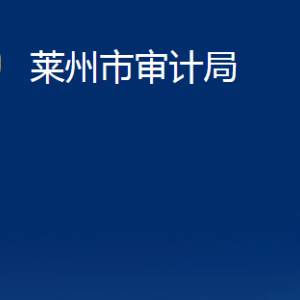 莱州市审计局